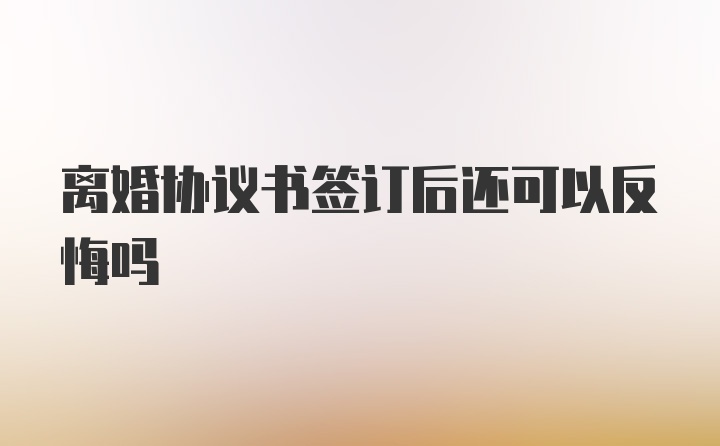 离婚协议书签订后还可以反悔吗